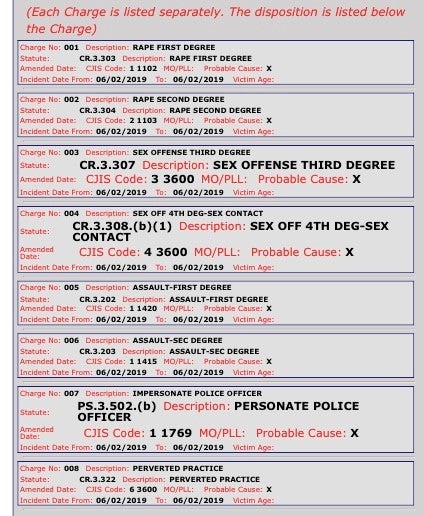 (Each Charge is listed separately. The disposition is listed below the Charge)

Charge No: 001 Description: RAPE FIRST DEGREE
Statute: CR.3.303 Description: RAPE FIRST DEGREE
Amended Date: CJIS Code: 1 1102 MO/PLL: Probable Cause: X
Incident Date From: 06/02/2019 To: 06/02/2019 Victim Age:

Charge No: 002 Description: RAPE SECOND DEGREE
Statute: CR.3.304 Description: RAPE SECOND DEGREE
Amended Date: CJIS Code: 2 1103 MO/PLL: Probable Cause: X
Incident Date From: 06/02/2019 To: 06/02/2019 Victim Age:

Charge No: 003 Description: SEX OFFENSE THIRD DEGREE
Statute: CR.3.307 Description: SEX OFFENSE THIRD DEGREE
Amended Date: CJIS Code: 3 3600 MO/PLL: Probable Cause: X
Incident Date From: 06/02/2019 To: 06/02/2019 Victim Age:

Charge No: 004 Description: SEX OFF 4TH DEG-SEX CONTACT
Statute: CR.3.308.(b)(1) Description: SEX OFF 4TH DEG-SEX CONTACT
Amended Date: CJIS Code: 4 3600 MO/PLL: Probable Cause: X
Incident Date From: 06/02/2019 To: 06/02/2019 Victim Age:

Charge No: 005 Description: ASSAULT-FIRST DEGREE
Statute: CR.3.202 Description: ASSAULT-FIRST DEGREE
Amended Date: CJIS Code: 1 1420 MO/PLL: Probable Cause: X
Incident Date From: 06/02/2019 To: 06/02/2019 Victim Age:

Charge No: 006 Description: ASSAULT-SEC DEGREE
Statute: CR.3.203 Description: ASSAULT-SEC DEGREE
Amended Date: CJIS Code: 1 1415 MO/PLL: Probable Cause: X
Incident Date From: 06/02/2019 To: 06/02/2019 Victim Age:

Charge No: 007 Description: IMPERSONATE POLICE OFFICER
Statute: PS.3.502.(b) Description: PERSONATE POLICE OFFICER
Amended Date: CJIS Code: 1 1769 MO/PLL: Probable Cause: X
Incident Date From: 06/02/2019 To: 06/02/2019 Victim Age:

Charge No: 008 Description: PERVERTED PRACTICE
Statute: CR.3.322 Description: PERVERTED PRACTICE
Amended Date: CJIS Code: 6 3600 MO/PLL: Probable Cause: X
Incident Date From: 06/02/2019 To: 06/02/2019 Victim Age: